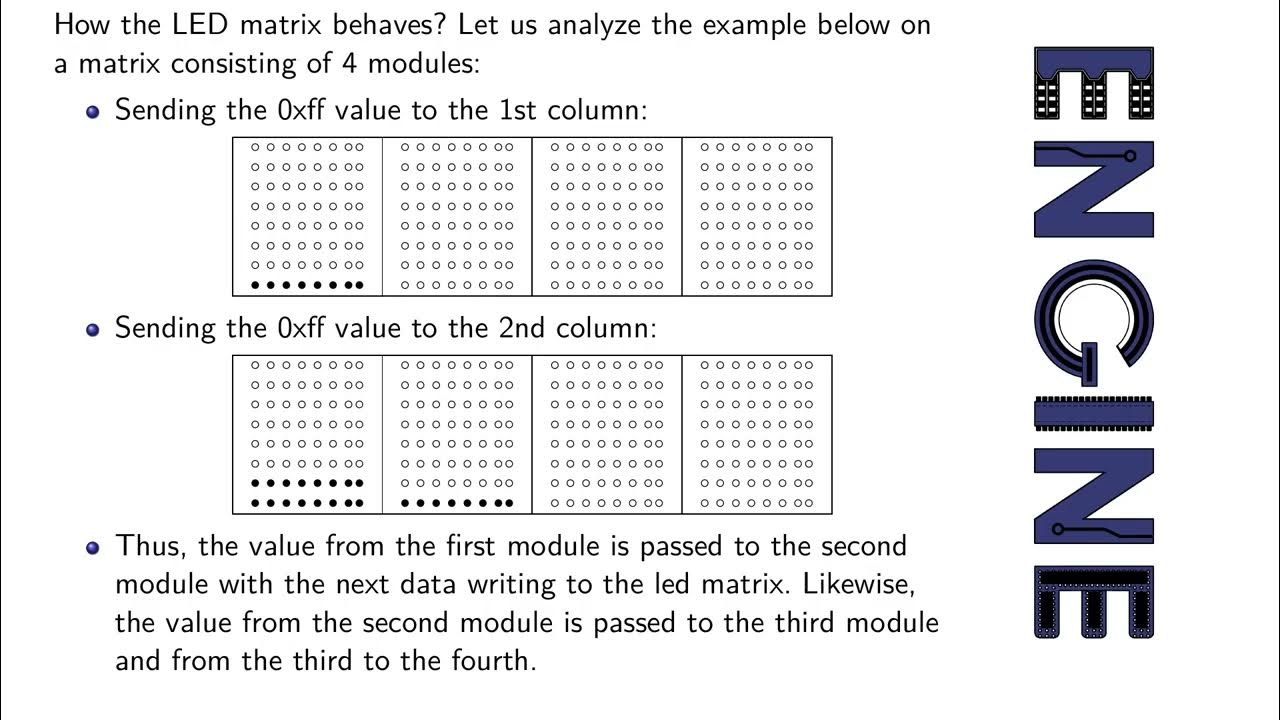 How the LED matrix behaves? Let us analyze the example below on a matrix consisting of 4 modules:

• Sending the 0xff value to the 1st column:

• Sending the 0xff value to the 2nd column:

• Thus, the value from the first module is passed to the second module with the next data writing to the led matrix. Likewise, the value from the second module is passed to the third module and from the third to the fourth.

ENGINE